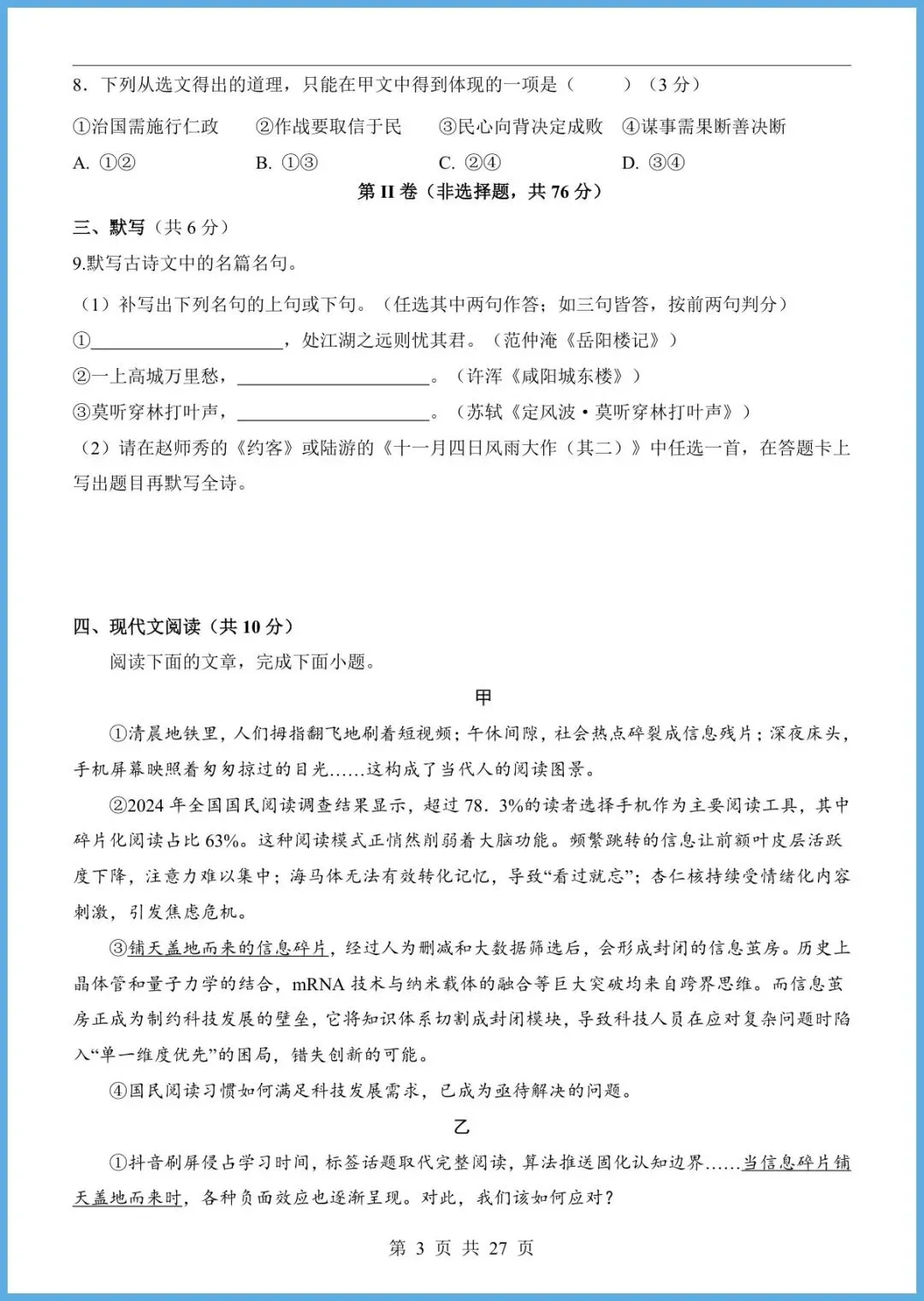 8．下列从选文得出的道理，只能在甲文中得到体现的一项是（　　）（3 分）

①治国需施行仁政　②作战要取信于民　③民心向背决定成败　④谋事需果断善决断

A. ①②　B. ①③　C. ②④　D. ③④

第 II 卷（非选择题，共 76 分）

三、默写（共 6 分）

9.默写古诗文中的名篇名句。

（1）补写出下列名句的上句或下句。（任选其中两句作答；如三句皆答，按前两句判分）

①____________________，处江湖之远则忧其君。（范仲淹《岳阳楼记》）

②一上高城万里愁，____________________。（许浑《咸阳城东楼》）

③莫听穿林打叶声，____________________。（苏轼《定风波·莫听穿林打叶声》）

（2）请在赵师秀的《约客》或陆游的《十一月四日风雨大作（其二）》中任选一首，在答题卡上写出题目再默写全诗。

四、现代文阅读（共 10 分）

阅读下面的文章，完成下面小题。

甲

①清晨地铁里，人们拇指翻飞地刷着短视频；午休间隙，社会热点碎裂成信息残片；深夜床头，手机屏幕映照着匆匆掠过的目光……这构成了当代人的阅读图景。

②2024 年全国国民阅读调查结果显示，超过 78．3%的读者选择手机作为主要阅读工具，其中碎片化阅读占比 63%。这种阅读模式正悄然削弱着大脑功能。频繁跳转的信息让前额叶皮层活跃度下降，注意力难以集中；海马体无法有效转化记忆，导致“看过就忘”；杏仁核持续受情绪化内容刺激，引发焦虑危机。

③铺天盖地而来的信息碎片，经过人为删减和大数据筛选后，会形成封闭的信息茧房。历史上晶体管和量子力学的结合，mRNA 技术与纳米载体的融合等巨大突破均来自跨界思维。而信息茧房正成为制约科技发展的壁垒，它将知识体系切割成封闭模块，导致科技人员在应对复杂问题时陷入“单一维度优先”的困局，错失创新的可能。

④国民阅读习惯如何满足科技发展需求，已成为亟待解决的问题。

乙

①抖音刷屏侵占学习时间，标签话题取代完整阅读，算法推送固化认知边界……当信息碎片铺天盖地而来时，各种负面效应也逐渐呈现。对此，我们该如何应对？

第 3 页 共 27 页